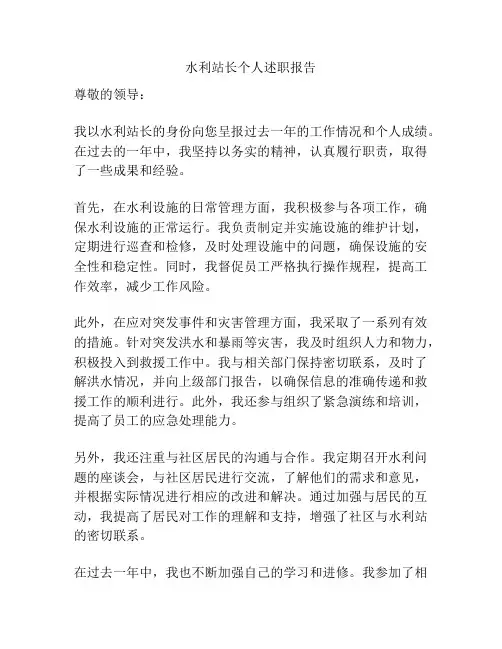 水利站长个人述职报告

尊敬的领导：

我以水利站长的身份向您呈报过去一年的工作情况和个人成绩。在过去的一年中，我坚持以务实的精神，认真履行职责，取得了一些成果和经验。

首先，在水利设施的日常管理方面，我积极参与各项工作，确保水利设施的正常运行。我负责制定并实施设施的维护计划，定期进行巡查和检修，及时处理设施中的问题，确保设施的安全性和稳定性。同时，我督促员工严格执行操作规程，提高工作效率，减少工作风险。

此外，在应对突发事件和灾害管理方面，我采取了一系列有效的措施。针对突发洪水和暴雨等灾害，我及时组织人力和物力，积极投入到救援工作中。我与相关部门保持密切联系，及时了解洪水情况，并向上级部门报告，以确保信息的准确传递和救援工作的顺利进行。此外，我还参与组织了紧急演练和培训，提高了员工的应急处理能力。

另外，我还注重与社区居民的沟通与合作。我定期召开水利问题的座谈会，与社区居民进行交流，了解他们的需求和意见，并根据实际情况进行相应的改进和解决。通过加强与居民的互动，我提高了居民对工作的理解和支持，增强了社区与水利站的密切联系。

在过去一年中，我也不断加强自己的学习和进修。我参加了相